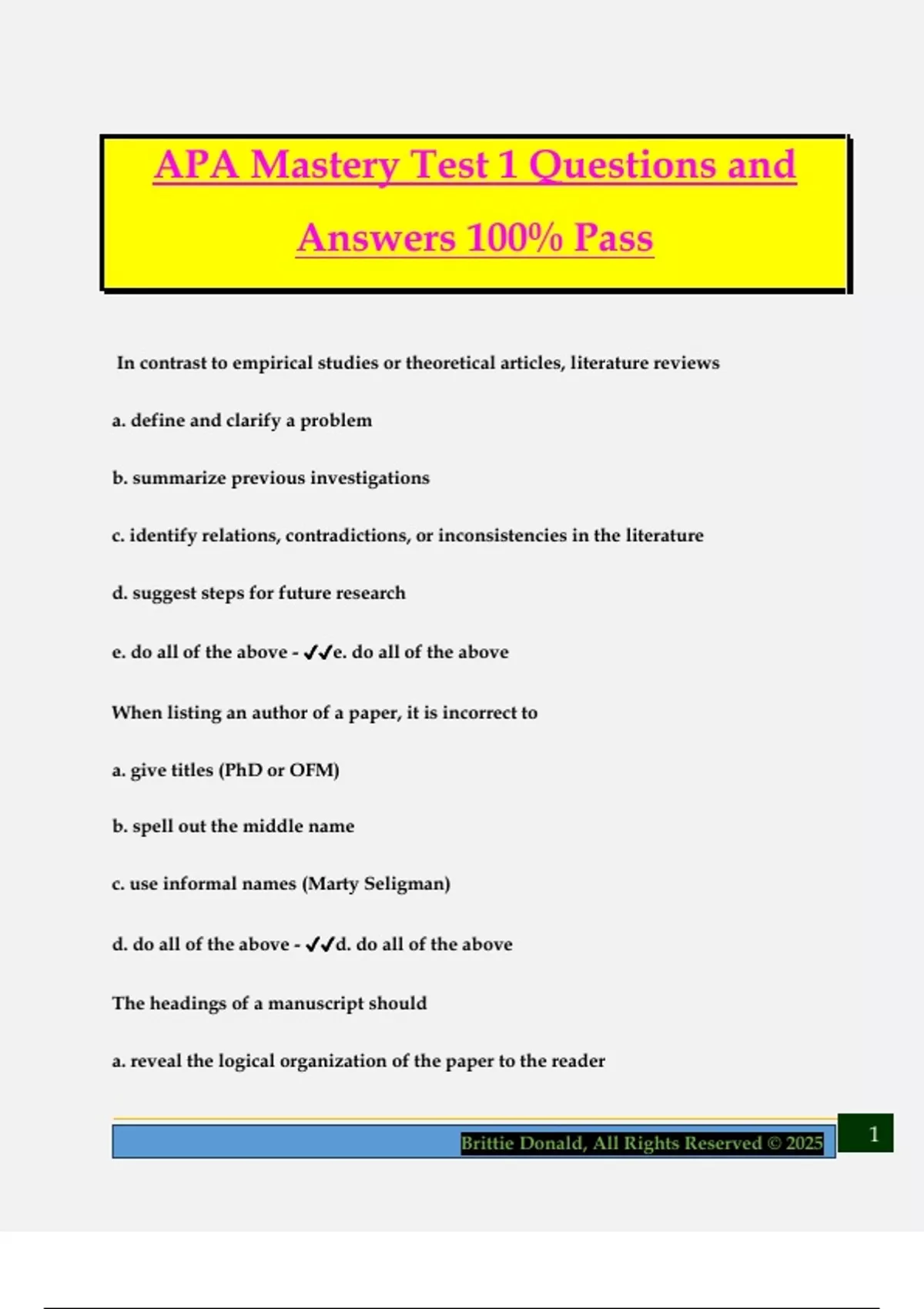 APA Mastery Test 1 Questions and Answers 100% Pass

In contrast to empirical studies or theoretical articles, literature reviews

a. define and clarify a problem

b. summarize previous investigations

c. identify relations, contradictions, or inconsistencies in the literature

d. suggest steps for future research

e. do all of the above - ✓✓e. do all of the above

When listing an author of a paper, it is incorrect to

a. give titles (PhD or OFM)

b. spell out the middle name

c. use informal names (Marty Seligman)

d. do all of the above - ✓✓d. do all of the above

The headings of a manuscript should

a. reveal the logical organization of the paper to the reader

Brittie Donald, All Rights Reserved © 2025

1